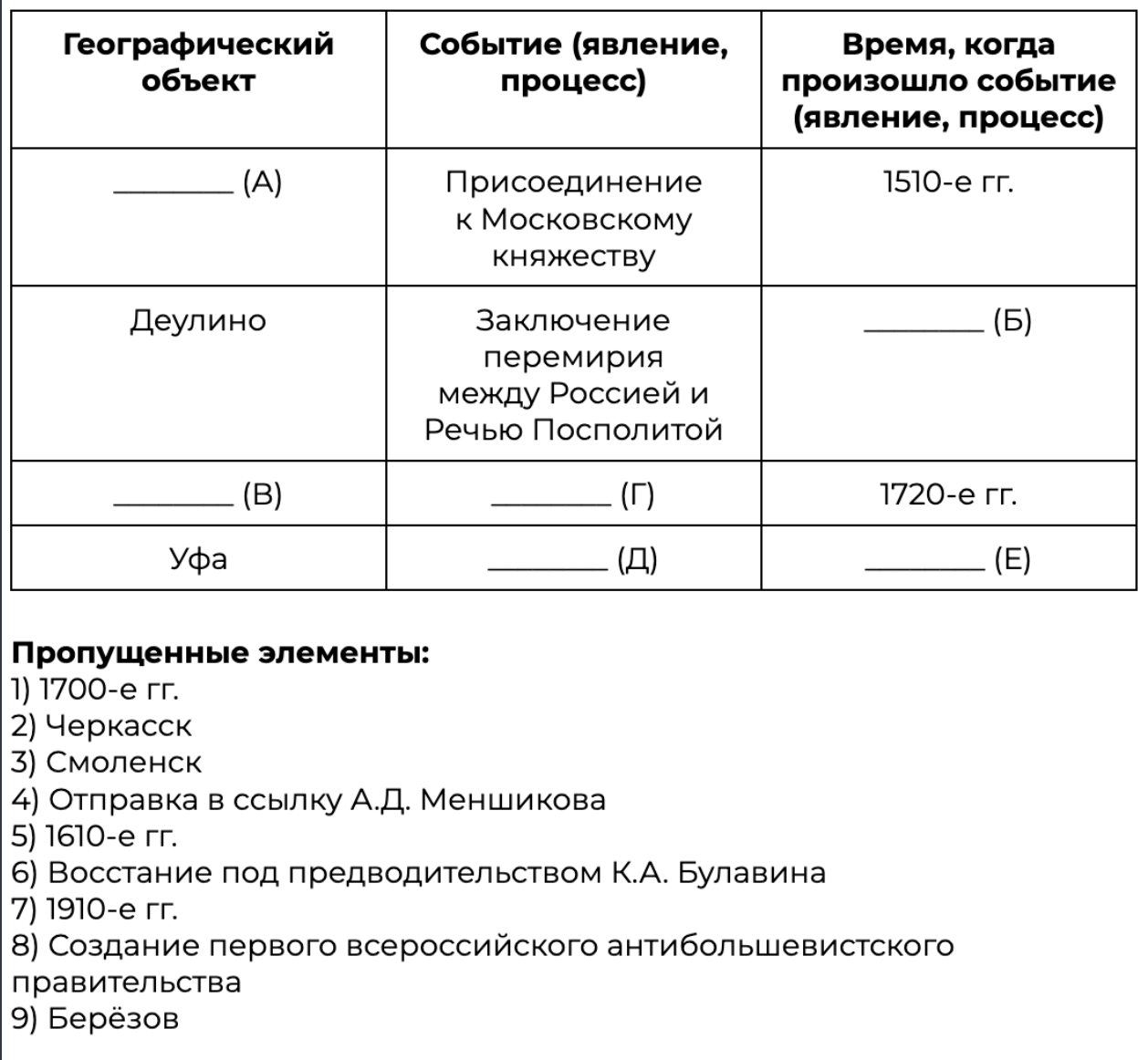 | Географический объект | Событие (явление, процесс) | Время, когда произошло событие (явление, процесс) |
|---|---|---|
| ________ (А) | Присоединение к Московскому княжеству | 1510-е гг. |
| Деулино | Заключение перемирия между Россией и Речью Посполитой | ________ (Б) |
| ________ (В) | ________ (Г) | 1720-е гг. |
| Уфа | ________ (Д) | ________ (Е) |

**Пропущенные элементы:**
1) 1700-е гг.
2) Черкасск
3) Смоленск
4) Отправка в ссылку А.Д. Меншикова
5) 1610-е гг.
6) Восстание под предводительством К.А. Булавина
7) 1910-е гг.
8) Создание первого всероссийского антибольшевистского правительства
9) Берёзов